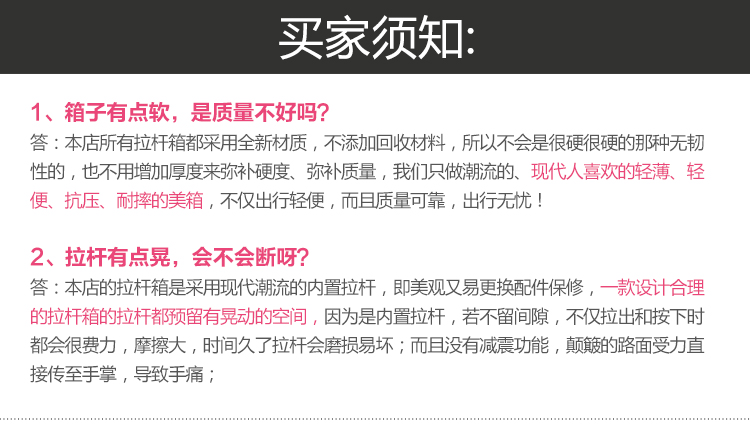 买家须知:

1、箱子有点软，是质量不好吗?
答：本店所有拉杆箱都采用全新材质，不添加回收材料，所以不会是很硬很硬的那种无韧性的，也不用增加厚度来弥补硬度、弥补质量，我们只做潮流的、现代人喜欢的轻薄、轻便、抗压、耐摔的美箱，不仅出行轻便，而且质量可靠，出行无忧！

2、拉杆有点晃，会不会断呀?
答：本店的拉杆箱是采用现代潮流的内置拉杆，即美观又易更换配件保修，一款设计合理的拉杆箱的拉杆都预留有晃动的空间，因为是内置拉杆，若不留间隙，不仅拉出和按下时都会很费力，摩擦大，时间久了拉杆会磨损易坏；而且没有减震功能，颠簸的路面受力直接传至手掌，导致手痛；